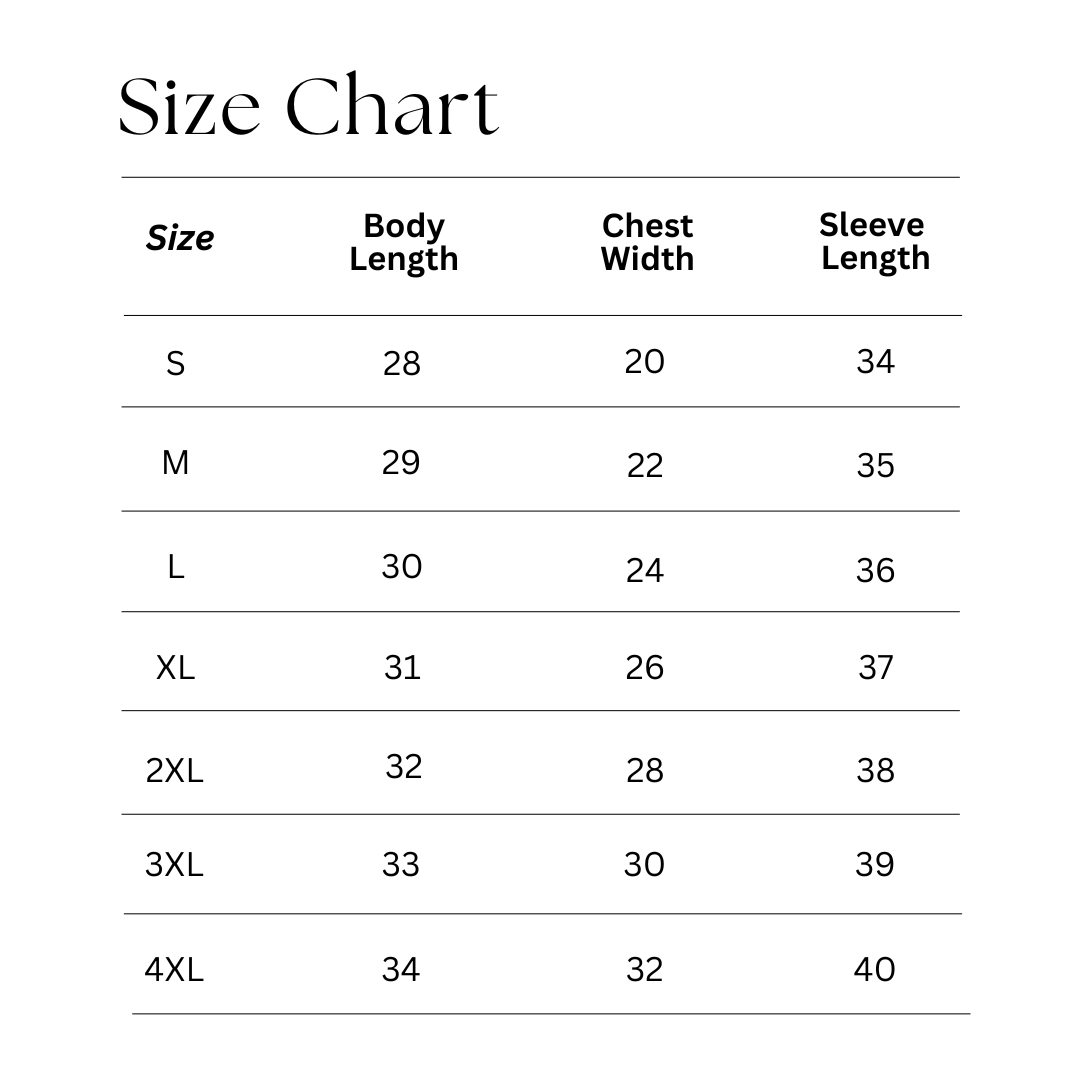 Size Chart

| Size | Body Length | Chest Width | Sleeve Length |
|---|---|---|---|
| S | 28 | 20 | 34 |
| M | 29 | 22 | 35 |
| L | 30 | 24 | 36 |
| XL | 31 | 26 | 37 |
| 2XL | 32 | 28 | 38 |
| 3XL | 33 | 30 | 39 |
| 4XL | 34 | 32 | 40 |